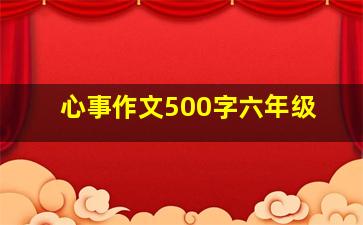 心事作文500字六年级